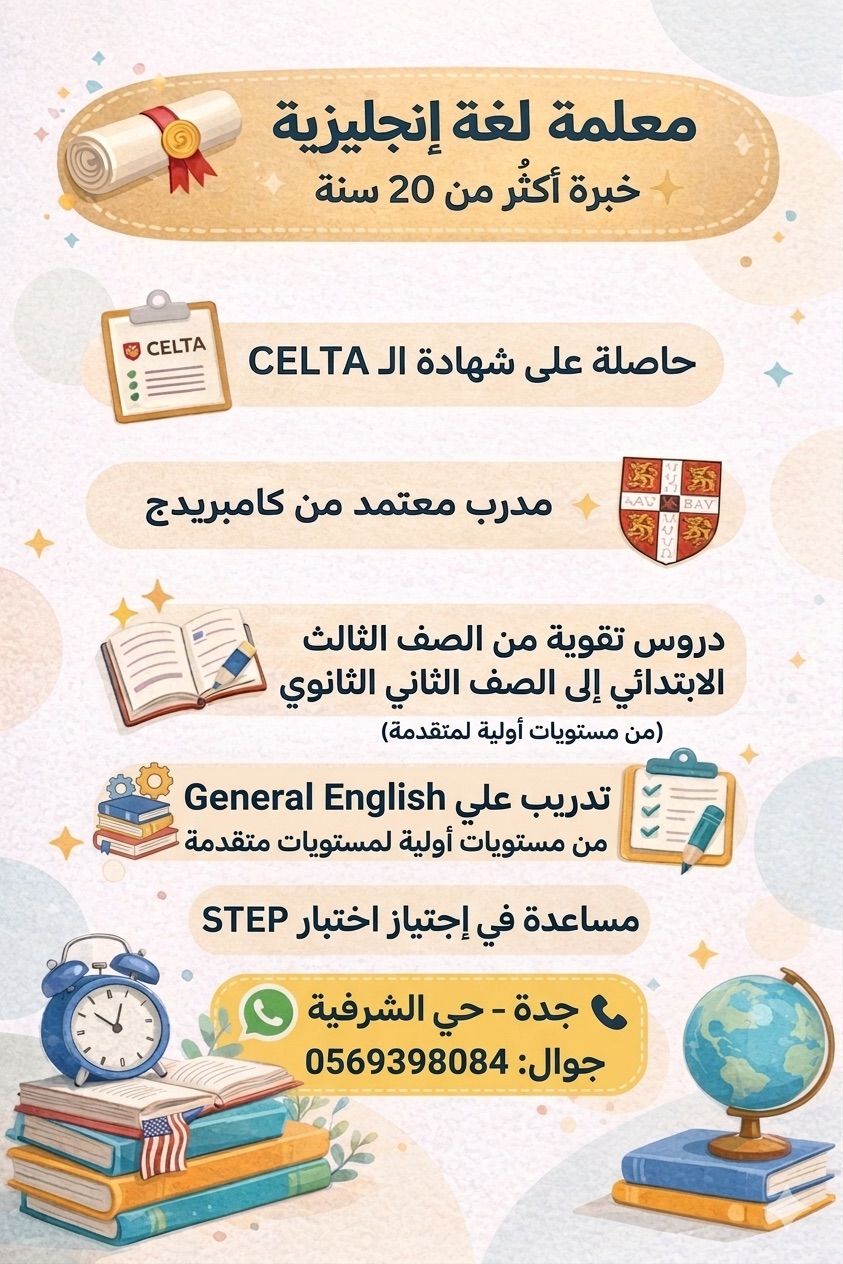 معلمة لغة إنجليزية
خبرة أكثُر من 20 سنة

CELTA

حاصلة على شهادة الـ CELTA

مدرب معتمد من كامبريدج

دروس تقوية من الصف الثالث الابتدائي إلى الصف الثاني الثانوي
(من مستويات أولية لمتقدمة)

تدريب علي General English
من مستويات أولية لمستويات متقدمة

مساعدة في إجتياز اختبار STEP

جدة - حي الشرفية
جوال: 0569398084